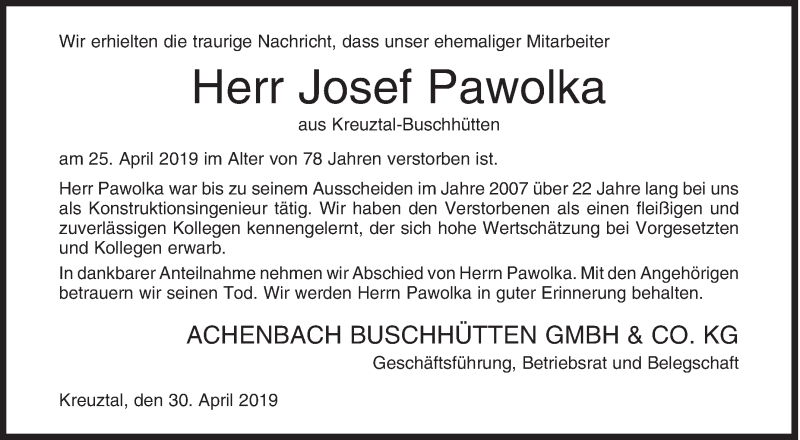 Wir erhielten die traurige Nachricht, dass unser ehemaliger Mitarbeiter

Herr Josef Pawolka

aus Kreuztal-Buschhütten

am 25. April 2019 im Alter von 78 Jahren verstorben ist.

Herr Pawolka war bis zu seinem Ausscheiden im Jahre 2007 über 22 Jahre lang bei uns als Konstruktionsingenieur tätig. Wir haben den Verstorbenen als einen fleißigen und zuverlässigen Kollegen kennengelernt, der sich hohe Wertschätzung bei Vorgesetzten und Kollegen erwarb.

In dankbarer Anteilnahme nehmen wir Abschied von Herrn Pawolka. Mit den Angehörigen betrauern wir seinen Tod. Wir werden Herrn Pawolka in guter Erinnerung behalten.

ACHENBACH BUSCHHÜTTEN GMBH & CO. KG

Geschäftsführung, Betriebsrat und Belegschaft

Kreuztal, den 30. April 2019